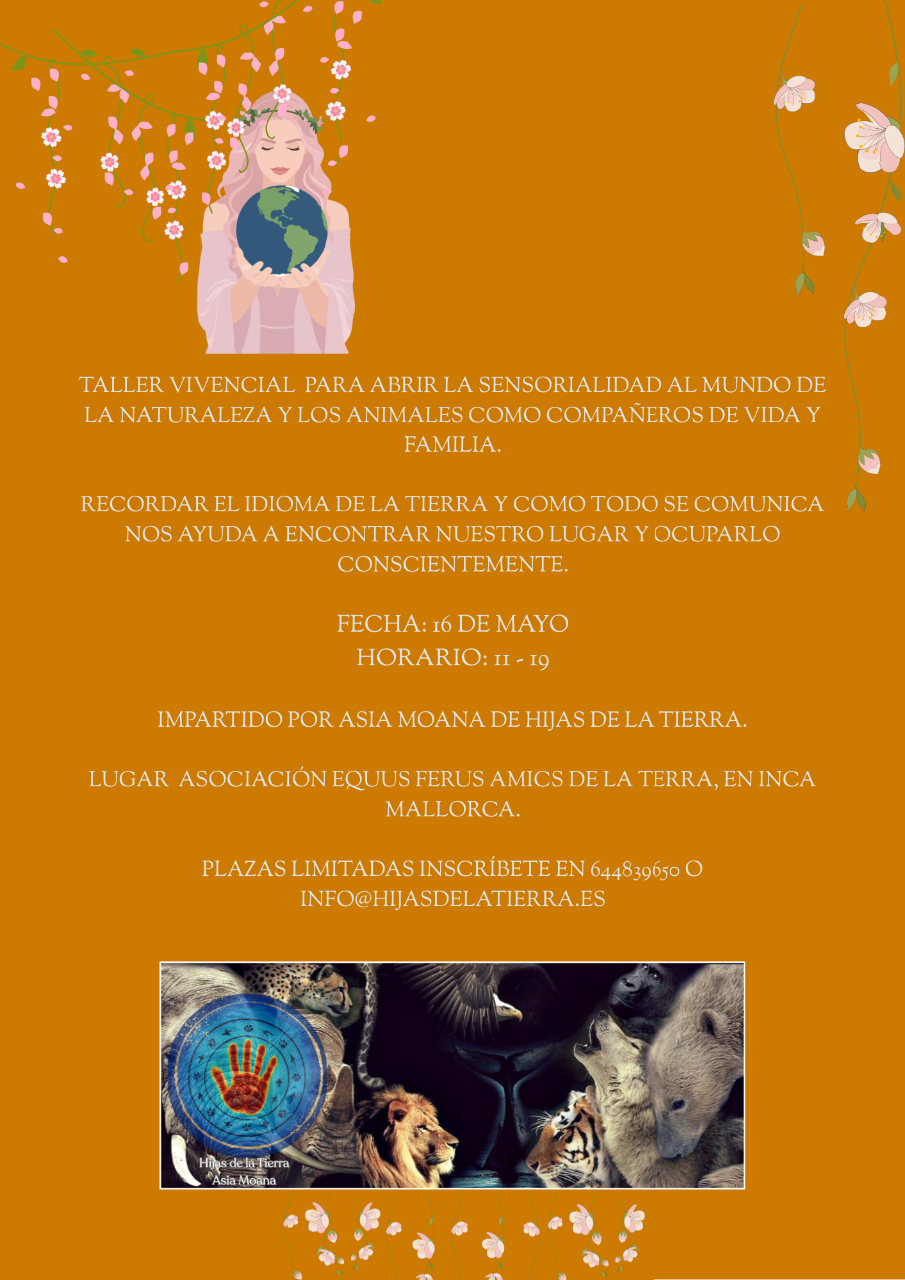 TALLER VIVENCIAL PARA ABRIR LA SENSORIALIDAD AL MUNDO DE LA NATURALEZA Y LOS ANIMALES COMO COMPAÑEROS DE VIDA Y FAMILIA.

RECORDAR EL IDIOMA DE LA TIERRA Y COMO TODO SE COMUNICA NOS AYUDA A ENCONTRAR NUESTRO LUGAR Y OCUPARLO CONSCIENTEMENTE.

FECHA: 16 DE MAYO
HORARIO: 11 - 19

IMPARTIDO POR ASIA MOANA DE HIJAS DE LA TIERRA.

LUGAR ASOCIACIÓN EQUUS FERUS AMICS DE LA TERRA, EN INCA MALLORCA.

PLAZAS LIMITADAS INSCRÍBETE EN 644839650 O INFO@HIJASDELATIERRA.ES

Hijas de la Tierra
Asia Moana